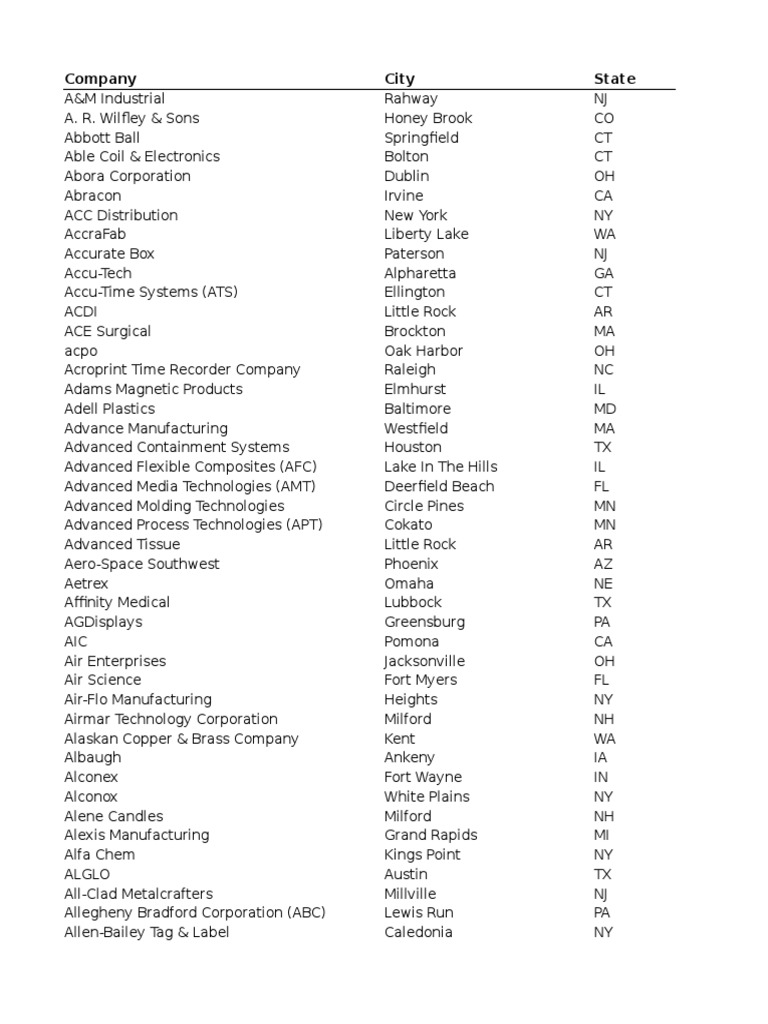 | Company | City | State |
|---|---|---|
| A&M Industrial | Rahway | NJ |
| A. R. Wilfley & Sons | Honey Brook | CO |
| Abbott Ball | Springfield | CT |
| Able Coil & Electronics | Bolton | CT |
| Abora Corporation | Dublin | OH |
| Abracon | Irvine | CA |
| ACC Distribution | New York | NY |
| AccraFab | Liberty Lake | WA |
| Accurate Box | Paterson | NJ |
| Accu-Tech | Alpharetta | GA |
| Accu-Time Systems (ATS) | Ellington | CT |
| ACDI | Little Rock | AR |
| ACE Surgical | Brockton | MA |
| acpo | Oak Harbor | OH |
| Acroprint Time Recorder Company | Raleigh | NC |
| Adams Magnetic Products | Elmhurst | IL |
| Adell Plastics | Baltimore | MD |
| Advance Manufacturing | Westfield | MA |
| Advanced Containment Systems | Houston | TX |
| Advanced Flexible Composites (AFC) | Lake In The Hills | IL |
| Advanced Media Technologies (AMT) | Deerfield Beach | FL |
| Advanced Molding Technologies | Circle Pines | MN |
| Advanced Process Technologies (APT) | Cokato | MN |
| Advanced Tissue | Little Rock | AR |
| Aero-Space Southwest | Phoenix | AZ |
| Aetrex | Omaha | NE |
| Affinity Medical | Lubbock | TX |
| AGDisplays | Greensburg | PA |
| AIC | Pomona | CA |
| Air Enterprises | Jacksonville | OH |
| Air Science | Fort Myers | FL |
| Air-Flo Manufacturing | Heights | NY |
| Airmar Technology Corporation | Milford | NH |
| Alaskan Copper & Brass Company | Kent | WA |
| Albaugh | Ankeny | IA |
| Alconex | Fort Wayne | IN |
| Alconox | White Plains | NY |
| Alene Candles | Milford | NH |
| Alexis Manufacturing | Grand Rapids | MI |
| Alfa Chem | Kings Point | NY |
| ALGLO | Austin | TX |
| All-Clad Metalcrafters | Millville | NJ |
| Allegheny Bradford Corporation (ABC) | Lewis Run | PA |
| Allen-Bailey Tag & Label | Caledonia | NY |